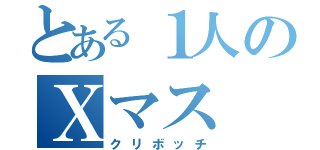 とある1人のXマス
クリボッチ